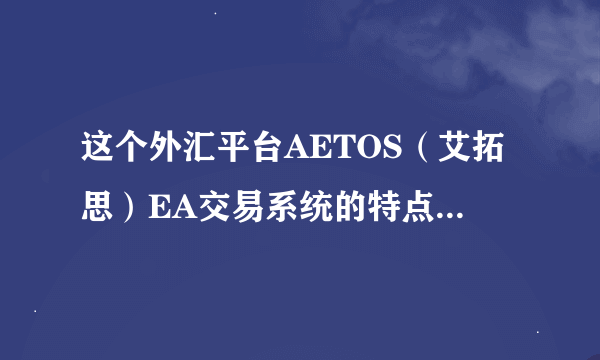 这个外汇平台AETOS（艾拓思）EA交易系统的特点...